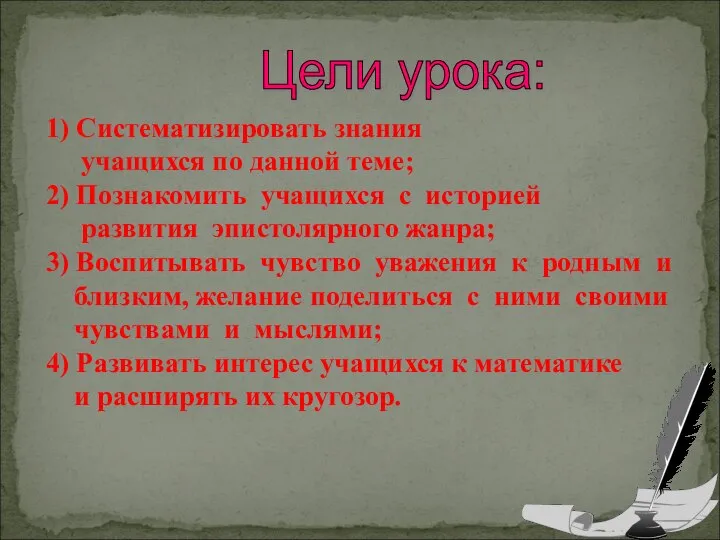 Цели урока:

1) Систематизировать знания учащихся по данной теме;
2) Познакомить учащихся с историей развития эпистолярного жанра;
3) Воспитывать чувство уважения к родным и близким, желание поделиться с ними своими чувствами и мыслями;
4) Развивать интерес учащихся к математике и расширять их кругозор.